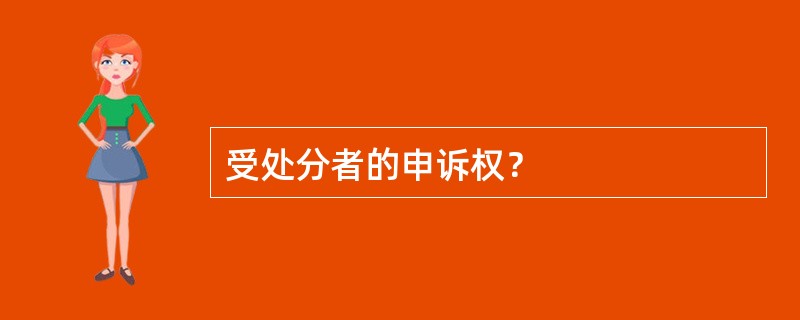 受处分者的申诉权？